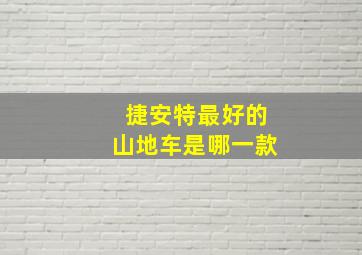 捷安特最好的
山地车是哪一款